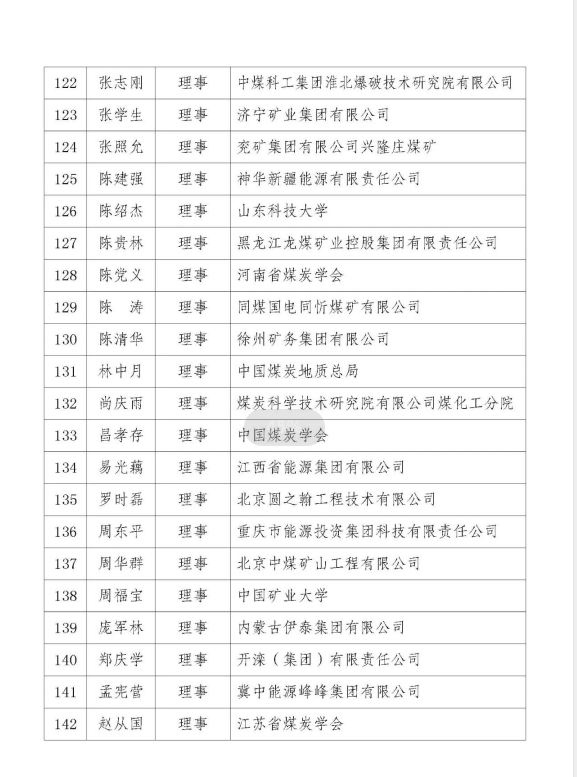 | 122 | 张志刚 | 理事 | 中煤科工集团淮北爆破技术研究院有限公司 |
|---|---|---|---|
| 123 | 张学生 | 理事 | 济宁矿业集团有限公司 |
| 124 | 张照允 | 理事 | 兖矿集团有限公司兴隆庄煤矿 |
| 125 | 陈建强 | 理事 | 神华新疆能源有限责任公司 |
| 126 | 陈绍杰 | 理事 | 山东科技大学 |
| 127 | 陈贵林 | 理事 | 黑龙江龙煤矿业控股集团有限责任公司 |
| 128 | 陈党义 | 理事 | 河南省煤炭学会 |
| 129 | 陈　涛 | 理事 | 同煤国电同忻煤矿有限公司 |
| 130 | 陈清华 | 理事 | 徐州矿务集团有限公司 |
| 131 | 林中月 | 理事 | 中国煤炭地质总局 |
| 132 | 尚庆雨 | 理事 | 煤炭科学技术研究院有限公司煤化工分院 |
| 133 | 昌孝存 | 理事 | 中国煤炭学会 |
| 134 | 易光藕 | 理事 | 江西省能源集团有限公司 |
| 135 | 罗时磊 | 理事 | 北京圆之翰工程技术有限公司 |
| 136 | 周东平 | 理事 | 重庆市能源投资集团科技有限责任公司 |
| 137 | 周华群 | 理事 | 北京中煤矿山工程有限公司 |
| 138 | 周福宝 | 理事 | 中国矿业大学 |
| 139 | 庞军林 | 理事 | 内蒙古伊泰集团有限公司 |
| 140 | 郑庆学 | 理事 | 开滦（集团）有限责任公司 |
| 141 | 孟宪营 | 理事 | 冀中能源峰峰集团有限公司 |
| 142 | 赵从国 | 理事 | 江苏省煤炭学会 |